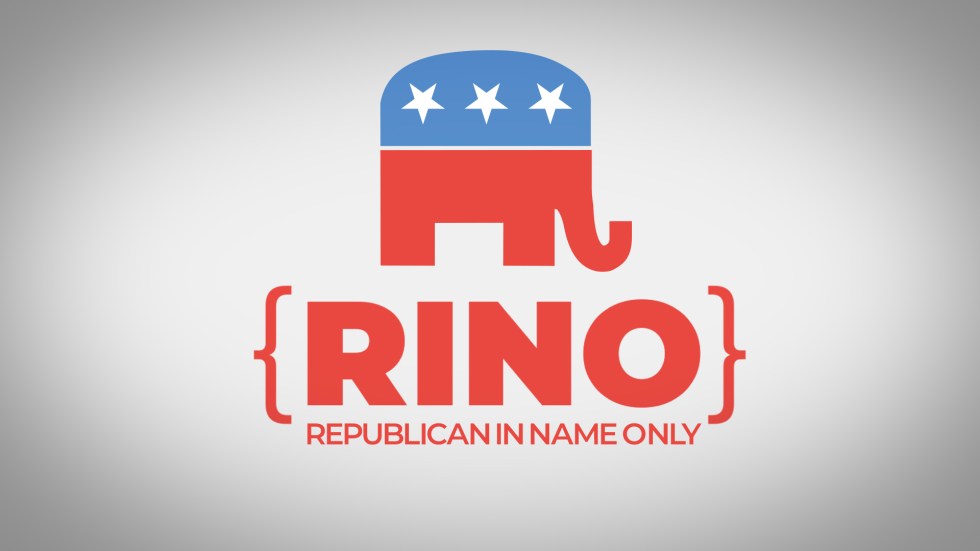 {RINO}
REPUBLICAN IN NAME ONLY